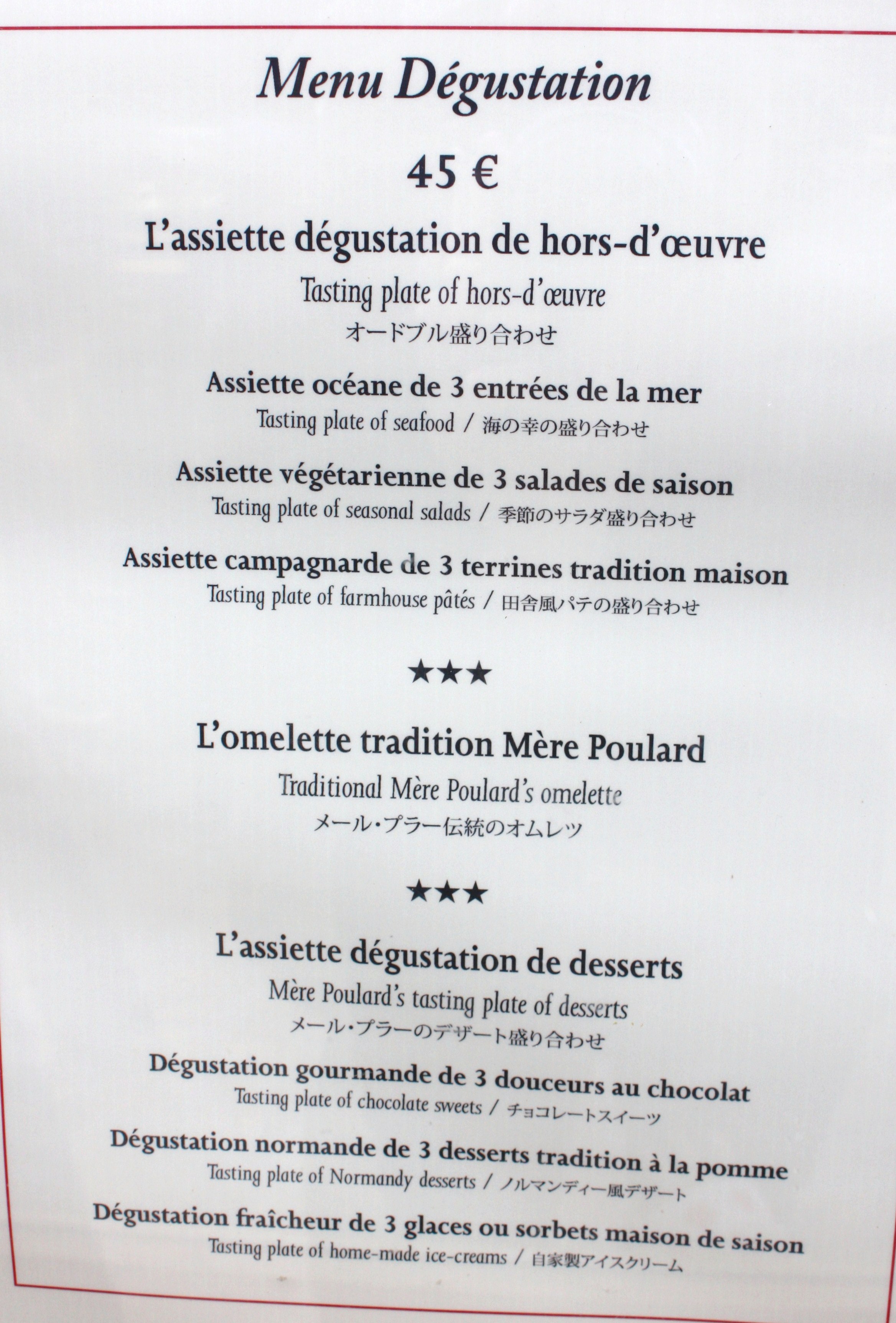 Menu Dégustation

45 €

L'assiette dégustation de hors-d'œuvre

Tasting plate of hors-d'œuvre
オードブル盛り合わせ

Assiette océane de 3 entrées de la mer
Tasting plate of seafood / 海の幸の盛り合わせ

Assiette végétarienne de 3 salades de saison
Tasting plate of seasonal salads / 季節のサラダ盛り合わせ

Assiette campagnarde de 3 terrines tradition maison
Tasting plate of farmhouse pâtés / 田舎風パテの盛り合わせ

★★★

L'omelette tradition Mère Poulard

Traditional Mère Poulard's omelette
メール・プラー伝統のオムレツ

★★★

L'assiette dégustation de desserts

Mère Poulard's tasting plate of desserts
メール・プラーのデザート盛り合わせ

Dégustation gourmande de 3 douceurs au chocolat
Tasting plate of chocolate sweets / チョコレートスイーツ

Dégustation normande de 3 desserts tradition à la pomme
Tasting plate of Normandy desserts / ノルマンディー風デザート

Dégustation fraîcheur de 3 glaces ou sorbets maison de saison
Tasting plate of home-made ice-creams / 自家製アイスクリーム